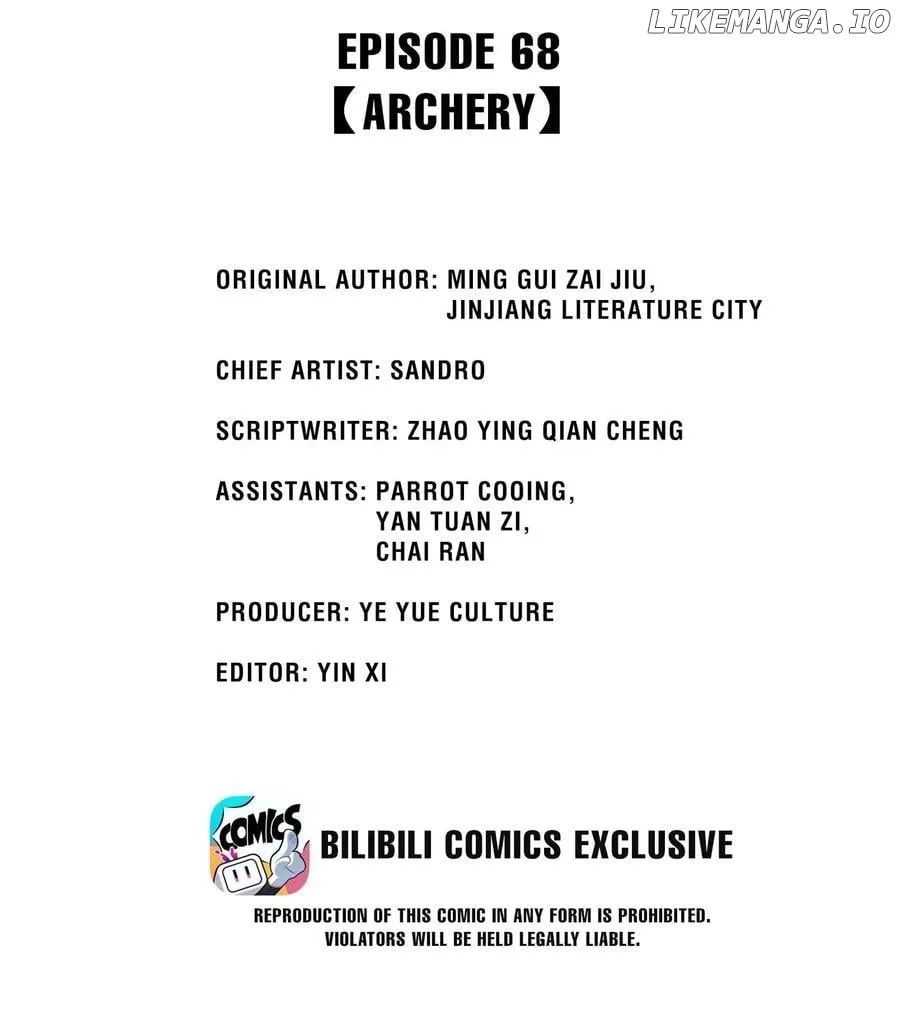 EPISODE 68
【ARCHERY】

ORIGINAL AUTHOR: MING GUI ZAI JIU,
JINJIANG LITERATURE CITY

CHIEF ARTIST: SANDRO

SCRIPTWRITER: ZHAO YING QIAN CHENG

ASSISTANTS: PARROT COOING,
YAN TUAN ZI,
CHAI RAN

PRODUCER: YE YUE CULTURE

EDITOR: YIN XI

COMICS

BILIBILI COMICS EXCLUSIVE

REPRODUCTION OF THIS COMIC IN ANY FORM IS PROHIBITED.
VIOLATORS WILL BE HELD LEGALLY LIABLE.

LIKEMANGA.IO